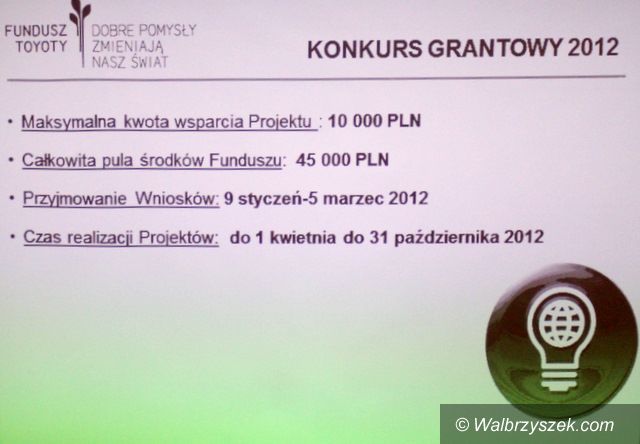 FUNDUSZ TOYOTY

DOBRE POMYSŁY ZMIENIAJĄ NASZ ŚWIAT

KONKURS GRANTOWY 2012

• Maksymalna kwota wsparcia Projektu : 10 000 PLN

• Całkowita pula środków Funduszu: 45 000 PLN

• Przyjmowanie Wniosków: 9 styczeń-5 marzec 2012

• Czas realizacji Projektów: do 1 kwietnia do 31 października 2012

© Walbrzyszek.com